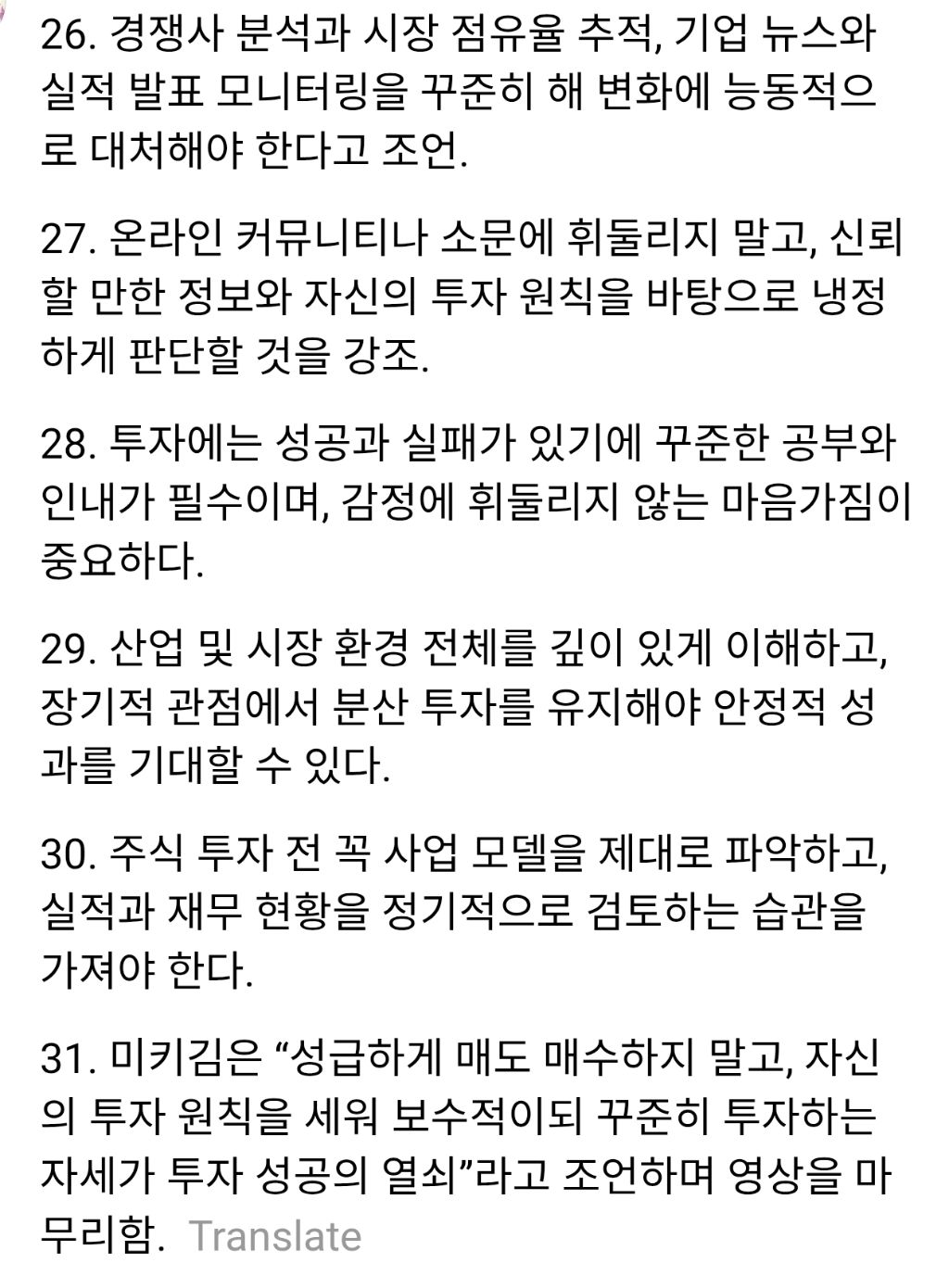 26. 경쟁사 분석과 시장 점유율 추적, 기업 뉴스와 실적 발표 모니터링을 꾸준히 해 변화에 능동적으로 대처해야 한다고 조언.

27. 온라인 커뮤니티나 소문에 휘둘리지 말고, 신뢰할 만한 정보와 자신의 투자 원칙을 바탕으로 냉정하게 판단할 것을 강조.

28. 투자에는 성공과 실패가 있기에 꾸준한 공부와 인내가 필수이며, 감정에 휘둘리지 않는 마음가짐이 중요하다.

29. 산업 및 시장 환경 전체를 깊이 있게 이해하고, 장기적 관점에서 분산 투자를 유지해야 안정적 성과를 기대할 수 있다.

30. 주식 투자 전 꼭 사업 모델을 제대로 파악하고, 실적과 재무 현황을 정기적으로 검토하는 습관을 가져야 한다.

31. 미키김은 “성급하게 매도 매수하지 말고, 자신의 투자 원칙을 세워 보수적이되 꾸준히 투자하는 자세가 투자 성공의 열쇠”라고 조언하며 영상을 마무리함. Translate